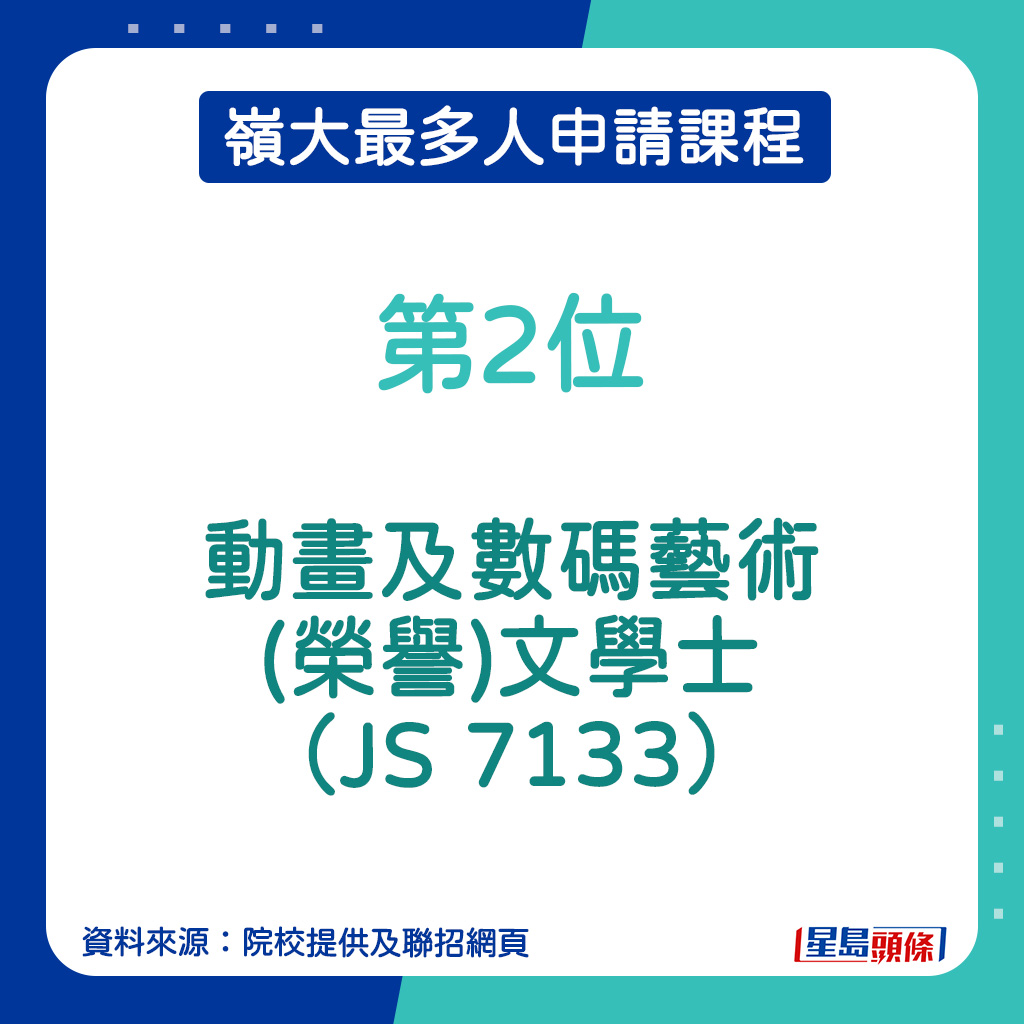 嶺大最多人申請課程

第2位

動畫及數碼藝術
(榮譽)文學士
（JS 7133）

資料來源：院校提供及聯招網頁

星島頭條